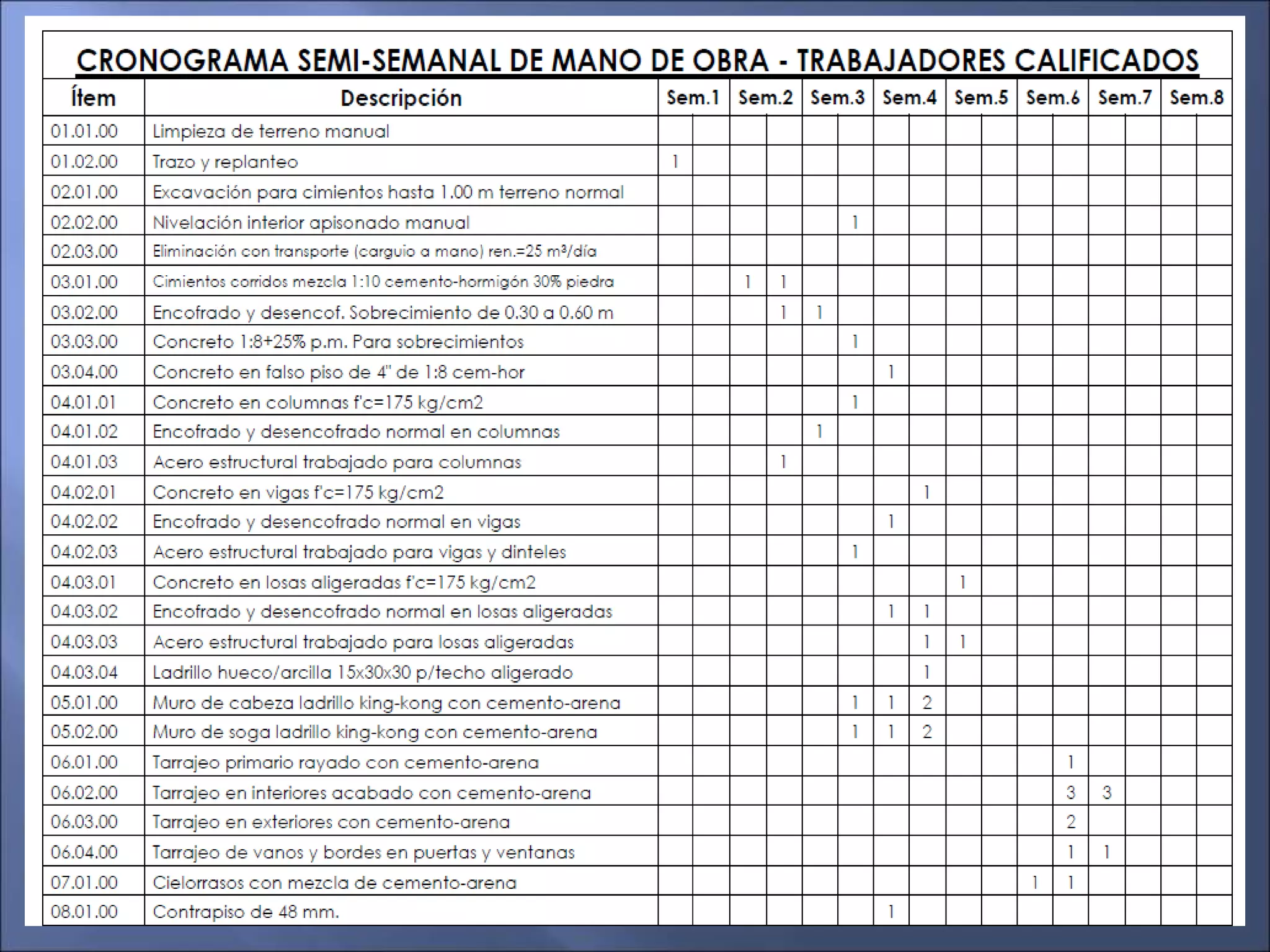 CRONOGRAMA SEMI-SEMANAL DE MANO DE OBRA - TRABAJADORES CALIFICADOS

| Ítem | Descripción | Sem.1 | | Sem.2 | | Sem.3 | | Sem.4 | | Sem.5 | | Sem.6 | | Sem.7 | | Sem.8 | |
|---|---|---|---|---|---|---|---|---|---|---|---|---|---|---|---|---|---|
| 01.01.00 | Limpieza de terreno manual | | | | | | | | | | | | | | | | |
| 01.02.00 | Trazo y replanteo | 1 | | | | | | | | | | | | | | | |
| 02.01.00 | Excavación para cimientos hasta 1.00 m terreno normal | | | | | | | | | | | | | | | | |
| 02.02.00 | Nivelación interior apisonado manual | | | | | | 1 | | | | | | | | | | |
| 02.03.00 | Eliminación con transporte (carguio a mano) ren.=25 m³/día | | | | | | | | | | | | | | | | |
| 03.01.00 | Cimientos corridos mezcla 1:10 cemento-hormigón 30% piedra | | | 1 | 1 | | | | | | | | | | | | |
| 03.02.00 | Encofrado y desencof. Sobrecimiento de 0.30 a 0.60 m | | | | 1 | 1 | | | | | | | | | | | |
| 03.03.00 | Concreto 1:8+25% p.m. Para sobrecimientos | | | | | | 1 | | | | | | | | | | |
| 03.04.00 | Concreto en falso piso de 4" de 1:8 cem-hor | | | | | | | 1 | | | | | | | | | |
| 04.01.01 | Concreto en columnas f'c=175 kg/cm2 | | | | | | 1 | | | | | | | | | | |
| 04.01.02 | Encofrado y desencofrado normal en columnas | | | | | 1 | | | | | | | | | | | |
| 04.01.03 | Acero estructural trabajado para columnas | | | | 1 | | | | | | | | | | | | |
| 04.02.01 | Concreto en vigas f'c=175 kg/cm2 | | | | | | | | 1 | | | | | | | | |
| 04.02.02 | Encofrado y desencofrado normal en vigas | | | | | | | 1 | | | | | | | | | |
| 04.02.03 | Acero estructural trabajado para vigas y dinteles | | | | | | 1 | | | | | | | | | | |
| 04.03.01 | Concreto en losas aligeradas f'c=175 kg/cm2 | | | | | | | | | 1 | | | | | | | |
| 04.03.02 | Encofrado y desencofrado normal en losas aligeradas | | | | | | | 1 | 1 | | | | | | | | |
| 04.03.03 | Acero estructural trabajado para losas aligeradas | | | | | | | | 1 | 1 | | | | | | | |
| 04.03.04 | Ladrillo hueco/arcilla 15x30x30 p/techo aligerado | | | | | | | | 1 | | | | | | | | |
| 05.01.00 | Muro de cabeza ladrillo king-kong con cemento-arena | | | | | | 1 | 1 | 2 | | | | | | | | |
| 05.02.00 | Muro de soga ladrillo king-kong con cemento-arena | | | | | | 1 | 1 | 2 | | | | | | | | |
| 06.01.00 | Tarrajeo primario rayado con cemento-arena | | | | | | | | | | | | 1 | | | | |
| 06.02.00 | Tarrajeo en interiores acabado con cemento-arena | | | | | | | | | | | | 3 | 3 | | | |
| 06.03.00 | Tarrajeo en exteriores con cemento-arena | | | | | | | | | | | | 2 | | | | |
| 06.04.00 | Tarrajeo de vanos y bordes en puertas y ventanas | | | | | | | | | | | | 1 | 1 | | | |
| 07.01.00 | Cielorrasos con mezcla de cemento-arena | | | | | | | | | | | 1 | 1 | | | | |
| 08.01.00 | Contrapiso de 48 mm. | | | | | | | 1 | | | | | | | | | |